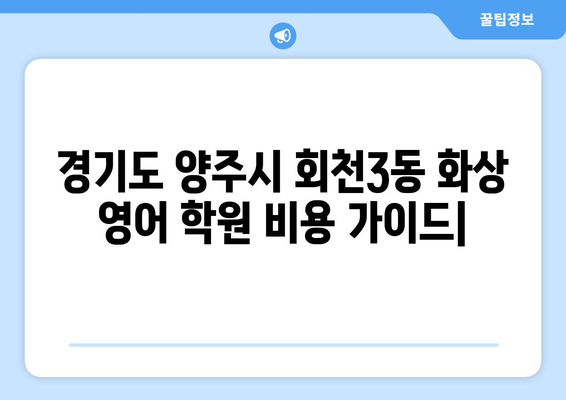 꿀팁정보

경기도 양주시 회천3동 화상 영어 학원 비용 가이드|